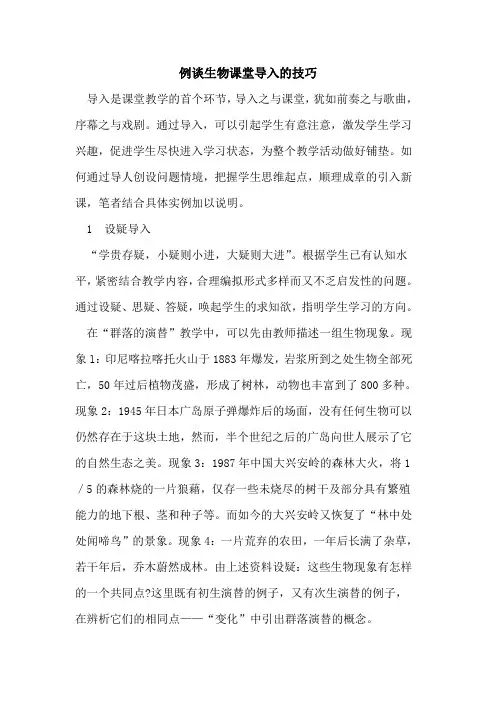 例谈生物课堂导入的技巧

导入是课堂教学的首个环节，导入之与课堂，犹如前奏之与歌曲，序幕之与戏剧。通过导入，可以引起学生有意注意，激发学生学习兴趣，促进学生尽快进入学习状态，为整个教学活动做好铺垫。如何通过导人创设问题情境，把握学生思维起点，顺理成章的引入新课，笔者结合具体实例加以说明。

1　设疑导入

“学贵存疑，小疑则小进，大疑则大进”。根据学生已有认知水平，紧密结合教学内容，合理编拟形式多样而又不乏启发性的问题。通过设疑、思疑、答疑，唤起学生的求知欲，指明学生学习的方向。

在“群落的演替”教学中，可以先由教师描述一组生物现象。现象1：印尼喀拉喀托火山于1883年爆发，岩浆所到之处生物全部死亡，50年过后植物茂盛，形成了树林，动物也丰富到了800多种。现象2：1945年日本广岛原子弹爆炸后的场面，没有任何生物可以仍然存在于这块土地，然而，半个世纪之后的广岛向世人展示了它的自然生态之美。现象3：1987年中国大兴安岭的森林大火，将1／5的森林烧的一片狼藉，仅存一些未烧尽的树干及部分具有繁殖能力的地下根、茎和种子等。而如今的大兴安岭又恢复了“林中处处闻啼鸟”的景象。现象4：一片荒弃的农田，一年后长满了杂草，若干年后，乔木蔚然成林。由上述资料设疑：这些生物现象有怎样的一个共同点?这里既有初生演替的例子，又有次生演替的例子，在辨析它们的相同点——“变化”中引出群落演替的概念。